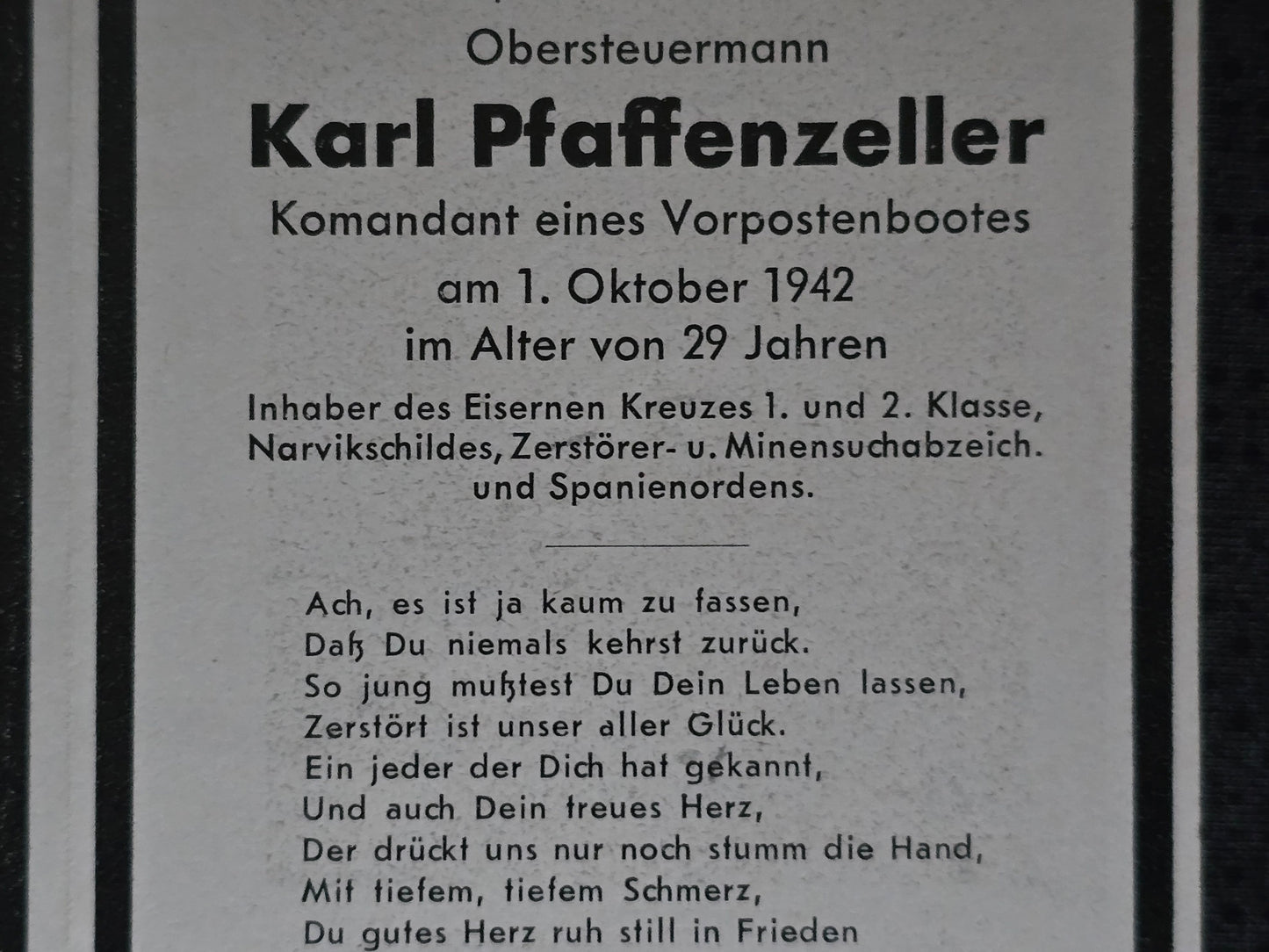 Obersteuermann

Karl Pfaffenzeller

Komandant eines Vorpostenbootes

am 1. Oktober 1942

im Alter von 29 Jahren

Inhaber des Eisernen Kreuzes 1. und 2. Klasse, Narvikschildes, Zerstörer- u. Minensuchabzeich. und Spanienordens.

Ach, es ist ja kaum zu fassen,
Daß Du niemals kehrst zurück.
So jung mußtest Du Dein Leben lassen,
Zerstört ist unser aller Glück.
Ein jeder der Dich hat gekannt,
Und auch Dein treues Herz,
Der drückt uns nur noch stumm die Hand,
Mit tiefem, tiefem Schmerz,
Du gutes Herz ruh still in Frieden